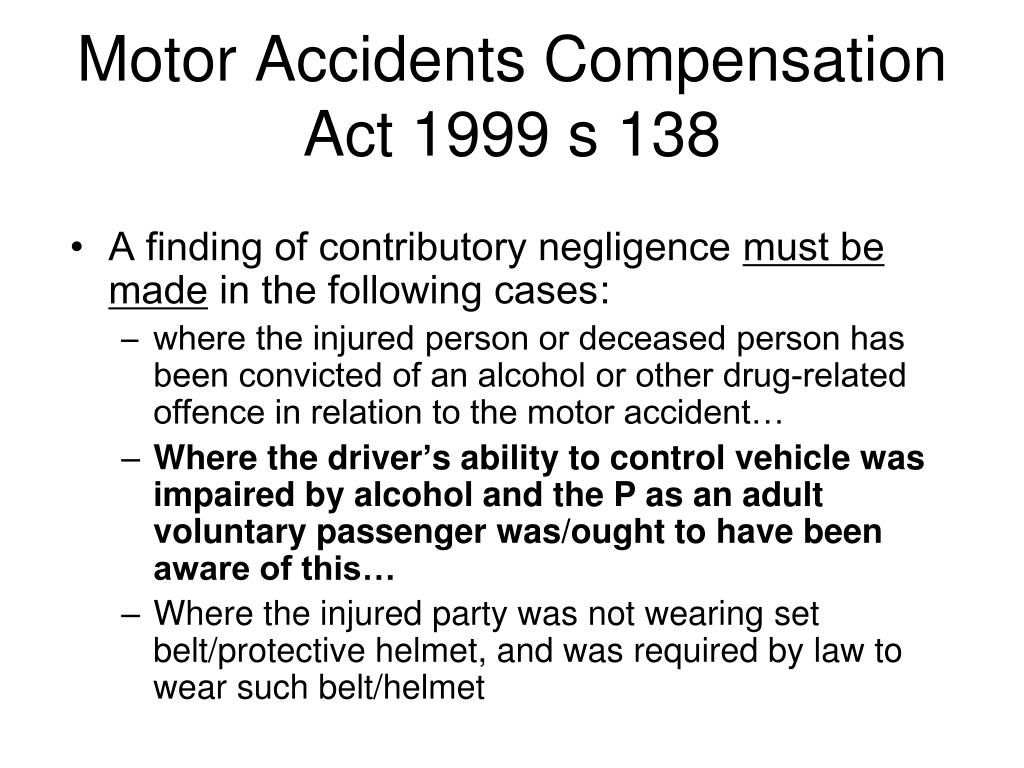 Motor Accidents Compensation Act 1999 s 138

• A finding of contributory negligence must be made in the following cases:
– where the injured person or deceased person has been convicted of an alcohol or other drug-related offence in relation to the motor accident…
– Where the driver’s ability to control vehicle was impaired by alcohol and the P as an adult voluntary passenger was/ought to have been aware of this…
– Where the injured party was not wearing set belt/protective helmet, and was required by law to wear such belt/helmet